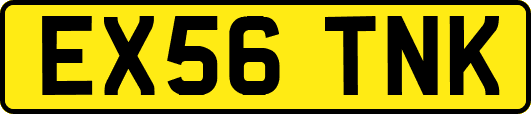 EX56 TNK